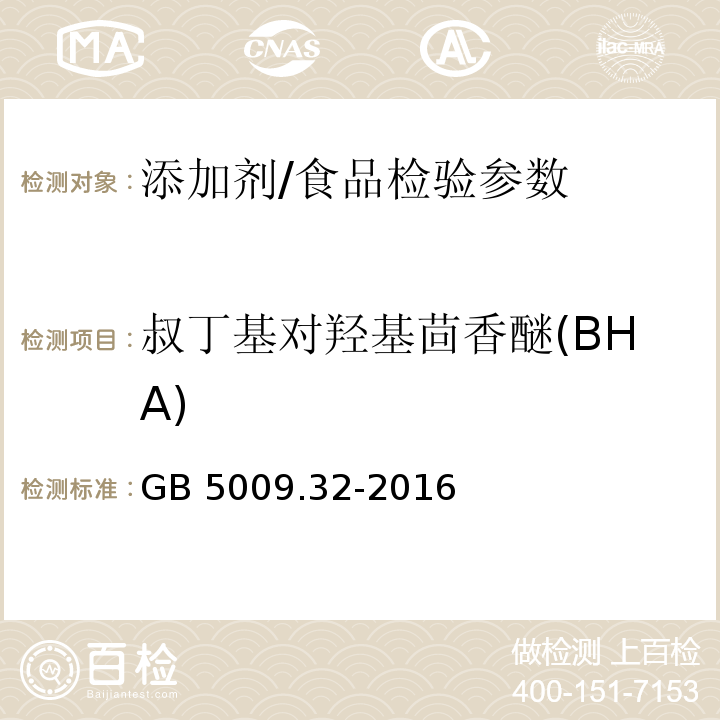 MA CNAS AC ilac-MRA

检测对象：添加剂/食品检验参数

检测项目：叔丁基对羟基茴香醚(BHA)

检测标准：GB 5009.32-2016

百检 Baijiantest.com

做检测 上百检
400-151-7153